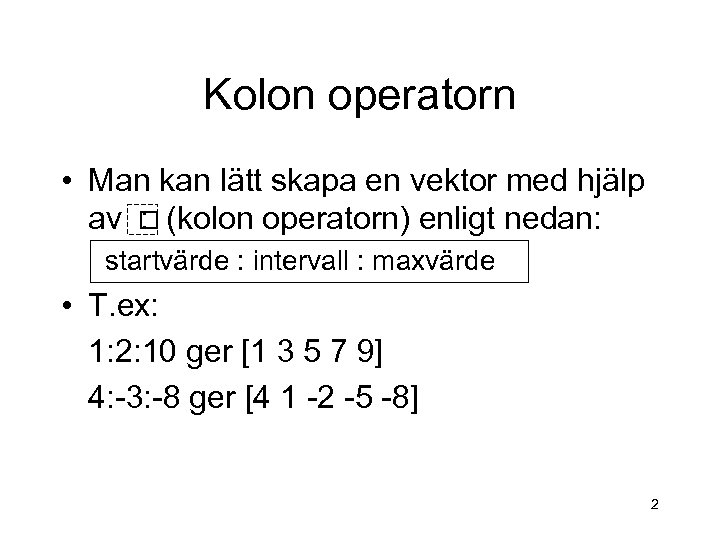 Kolon operatorn

• Man kan lätt skapa en vektor med hjälp av □ (kolon operatorn) enligt nedan:

startvärde : intervall : maxvärde

• T.ex:

1:2:10 ger [1 3 5 7 9]

4:-3:-8 ger [4 1 -2 -5 -8]

2